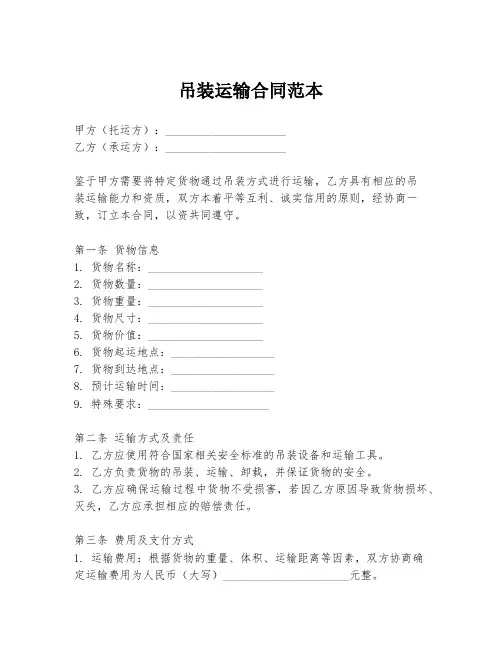 吊装运输合同范本

甲方（托运方）：____________________
乙方（承运方）：____________________

鉴于甲方需要将特定货物通过吊装方式进行运输，乙方具有相应的吊装运输能力和资质，双方本着平等互利、诚实信用的原则，经协商一致，订立本合同，以资共同遵守。

第一条 货物信息
1. 货物名称：____________________
2. 货物数量：____________________
3. 货物重量：____________________
4. 货物尺寸：____________________
5. 货物价值：____________________
6. 货物起运地点：____________________
7. 货物到达地点：____________________
8. 预计运输时间：____________________
9. 特殊要求：____________________

第二条 运输方式及责任
1. 乙方应使用符合国家相关安全标准的吊装设备和运输工具。
2. 乙方负责货物的吊装、运输、卸载，并保证货物的安全。
3. 乙方应确保运输过程中货物不受损害，若因乙方原因导致货物损坏、灭失，乙方应承担相应的赔偿责任。

第三条 费用及支付方式
1. 运输费用：根据货物的重量、体积、运输距离等因素，双方协商确定运输费用为人民币（大写）____________________元整。